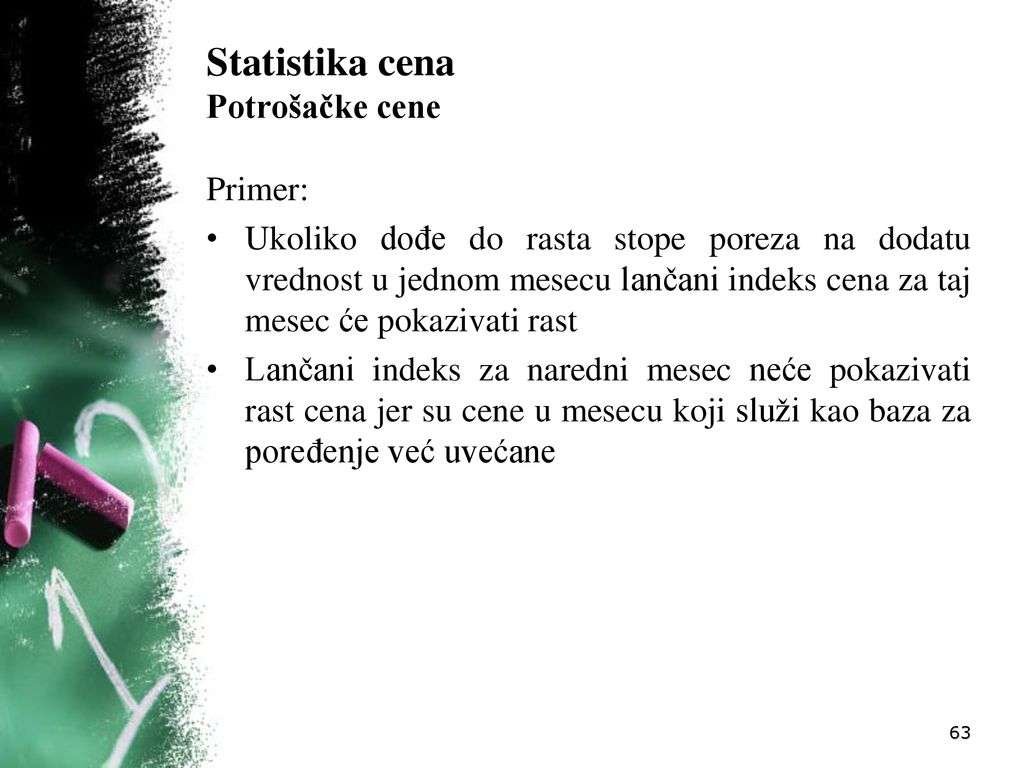 Statistika cena
Potrošačke cene

Primer:

• Ukoliko dođe do rasta stope poreza na dodatu vrednost u jednom mesecu lančani indeks cena za taj mesec će pokazivati rast

• Lančani indeks za naredni mesec neće pokazivati rast cena jer su cene u mesecu koji služi kao baza za poređenje već uvećane

63